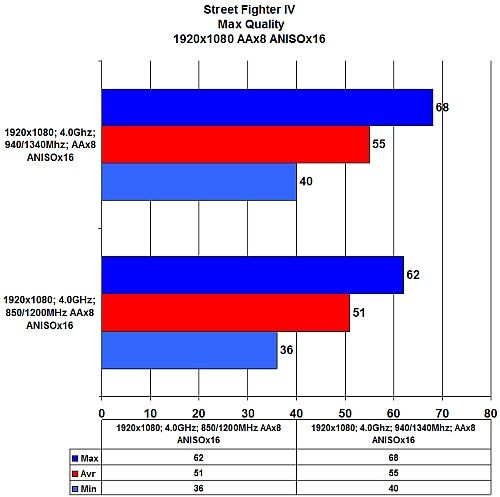 Street Fighter IV
Max Quality
1920x1080 AAx8 ANISOx16

1920x1080; 4.0Ghz; 940/1340Mhz; AAx8 ANISOx16

68

55

40

1920x1080; 4.0GHz; 850/1200MHz AAx8 ANISOx16

62

51

36

0 10 20 30 40 50 60 70 80

| | 1920x1080; 4.0GHz; 850/1200MHz AAx8 ANISOx16 | 1920x1080; 4.0Ghz; 940/1340Mhz; AAx8 ANISOx16 |
|---|---|---|
| Max | 62 | 68 |
| Avr | 51 | 55 |
| Min | 36 | 40 |